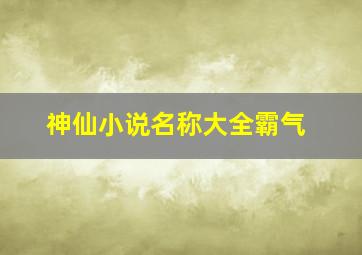 神仙小说名称大全霸气